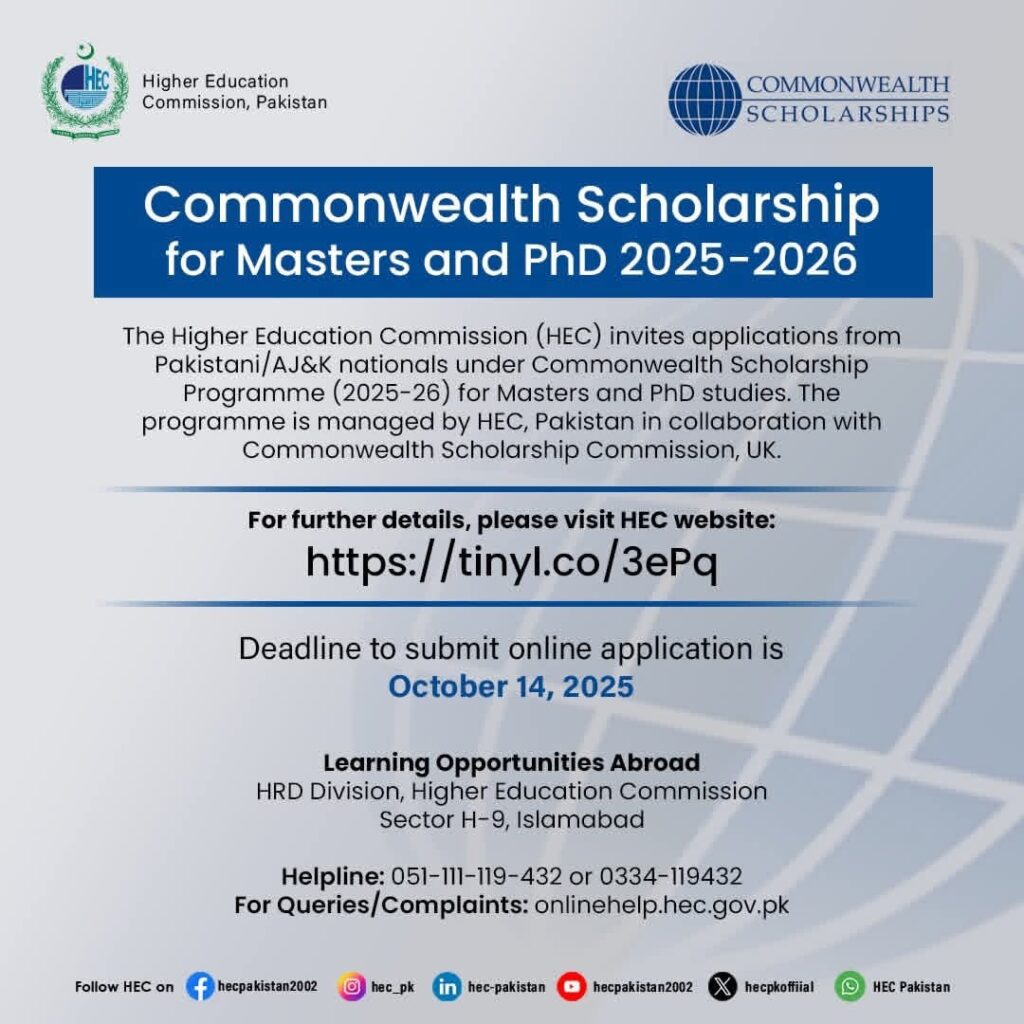 HEC

Higher Education Commission, Pakistan

COMMONWEALTH SCHOLARSHIPS

Commonwealth Scholarship for Masters and PhD 2025-2026

The Higher Education Commission (HEC) invites applications from Pakistani/AJ&K nationals under Commonwealth Scholarship Programme (2025-26) for Masters and PhD studies. The programme is managed by HEC, Pakistan in collaboration with Commonwealth Scholarship Commission, UK.

For further details, please visit HEC website:
https://tinyl.co/3ePq

Deadline to submit online application is
October 14, 2025

Learning Opportunities Abroad
HRD Division, Higher Education Commission
Sector H-9, Islamabad

Helpline: 051-111-119-432 or 0334-119432
For Queries/Complaints: onlinehelp.hec.gov.pk

Follow HEC on hecpakistan2002 hec_pk hec-pakistan hecpakistan2002 hecpkoffiial HEC Pakistan